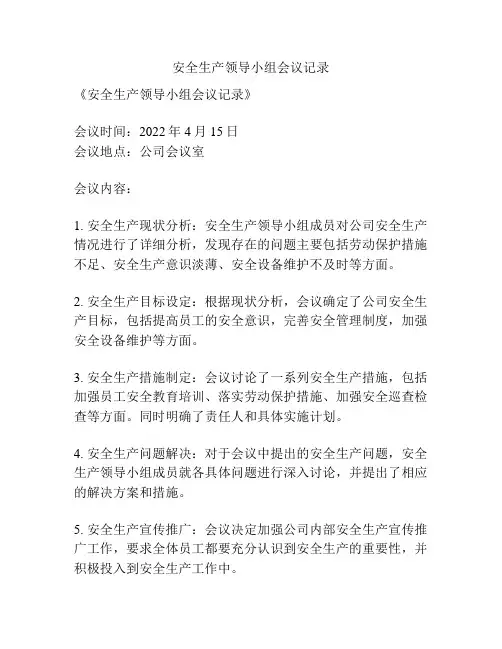 安全生产领导小组会议记录

《安全生产领导小组会议记录》

会议时间：2022 年 4 月 15 日
会议地点：公司会议室

会议内容：

1. 安全生产现状分析：安全生产领导小组成员对公司安全生产情况进行了详细分析，发现存在的问题主要包括劳动保护措施不足、安全生产意识淡薄、安全设备维护不及时等方面。

2. 安全生产目标设定：根据现状分析，会议确定了公司安全生产目标，包括提高员工的安全意识，完善安全管理制度，加强安全设备维护等方面。

3. 安全生产措施制定：会议讨论了一系列安全生产措施，包括加强员工安全教育培训、落实劳动保护措施、加强安全巡查检查等方面。同时明确了责任人和具体实施计划。

4. 安全生产问题解决：对于会议中提出的安全生产问题，安全生产领导小组成员就各具体问题进行深入讨论，并提出了相应的解决方案和措施。

5. 安全生产宣传推广：会议决定加强公司内部安全生产宣传推广工作，要求全体员工都要充分认识到安全生产的重要性，并积极投入到安全生产工作中。